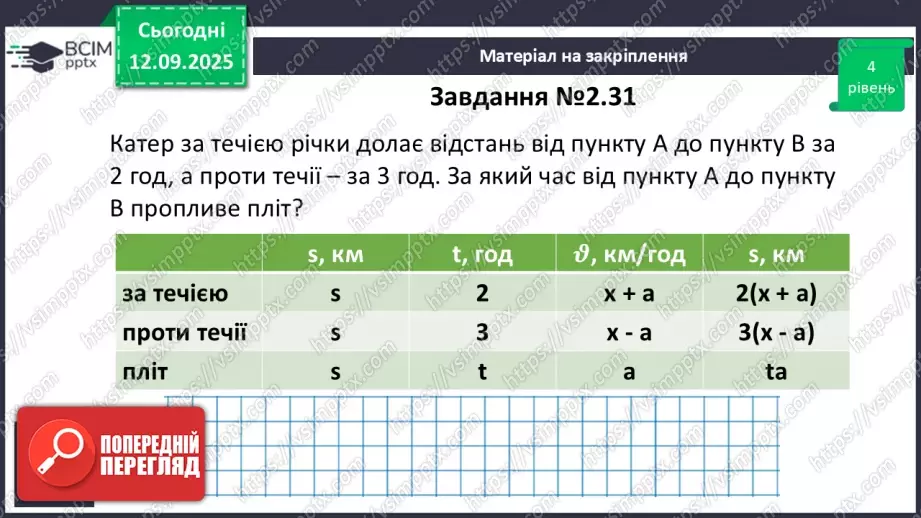 ВСІМ pptx

Сьогодні 12.09.2025

Матеріал на закріплення

4 рівень

Завдання №2.31

Катер за течією річки долає відстань від пункту А до пункту В за 2 год, а проти течії – за 3 год. За який час від пункту А до пункту В пропливе пліт?

| | s, км | t, год | $\vartheta$, км/год | s, км |
|---|---|---|---|---|
| за течією | s | 2 | x + a | 2(x + a) |
| проти течії | s | 3 | x - a | 3(x - a) |
| пліт | s | t | a | ta |

ПОПЕРЕДНІЙ ПЕРЕГЛЯД

https://vsimpptx.com